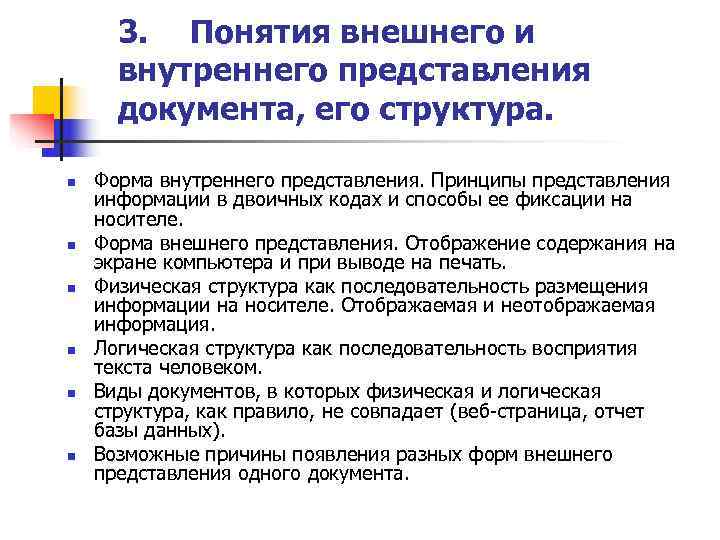 3. Понятия внешнего и внутреннего представления документа, его структура.

- Форма внутреннего представления. Принципы представления информации в двоичных кодах и способы ее фиксации на носителе.
- Форма внешнего представления. Отображение содержания на экране компьютера и при выводе на печать.
- Физическая структура как последовательность размещения информации на носителе. Отображаемая и неотображаемая информация.
- Логическая структура как последовательность восприятия текста человеком.
- Виды документов, в которых физическая и логическая структура, как правило, не совпадает (веб-страница, отчет базы данных).
- Возможные причины появления разных форм внешнего представления одного документа.